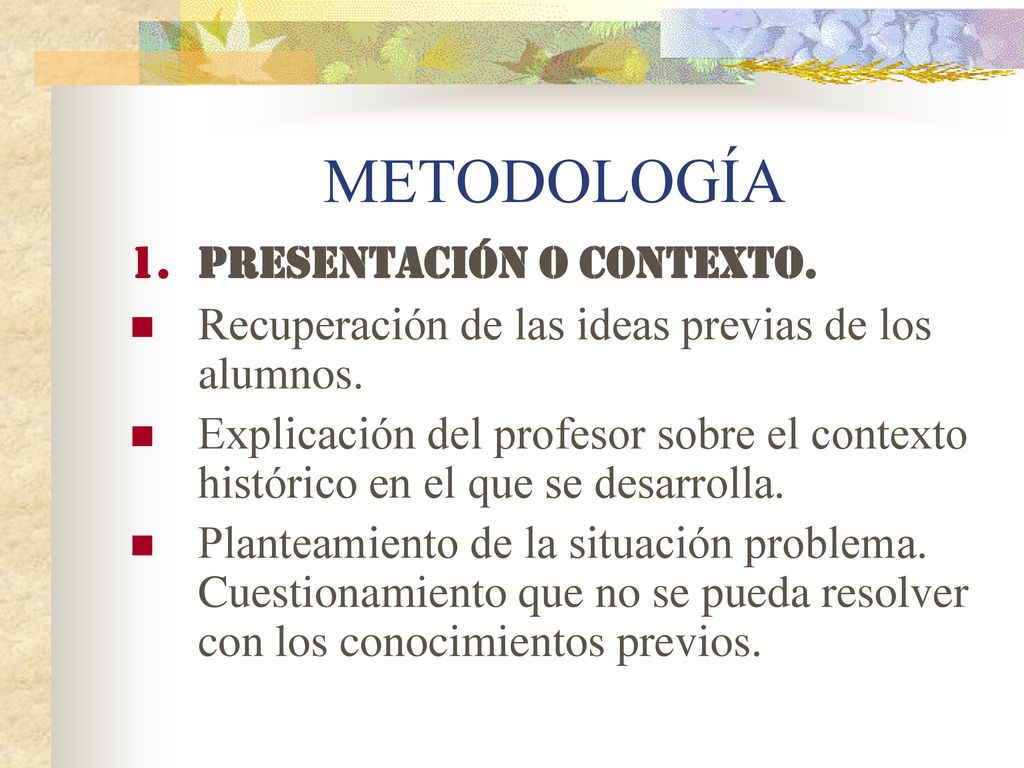 METODOLOGÍA

1. PRESENTACIÓN O CONTEXTO.

- Recuperación de las ideas previas de los alumnos.
- Explicación del profesor sobre el contexto histórico en el que se desarrolla.
- Planteamiento de la situación problema. Cuestionamiento que no se pueda resolver con los conocimientos previos.